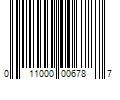 0 11000 00678 7